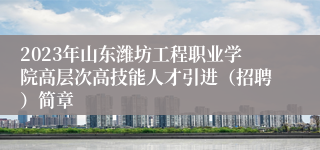 2023年山东潍坊工程职业学院高层次高技能人才引进（招聘）简章